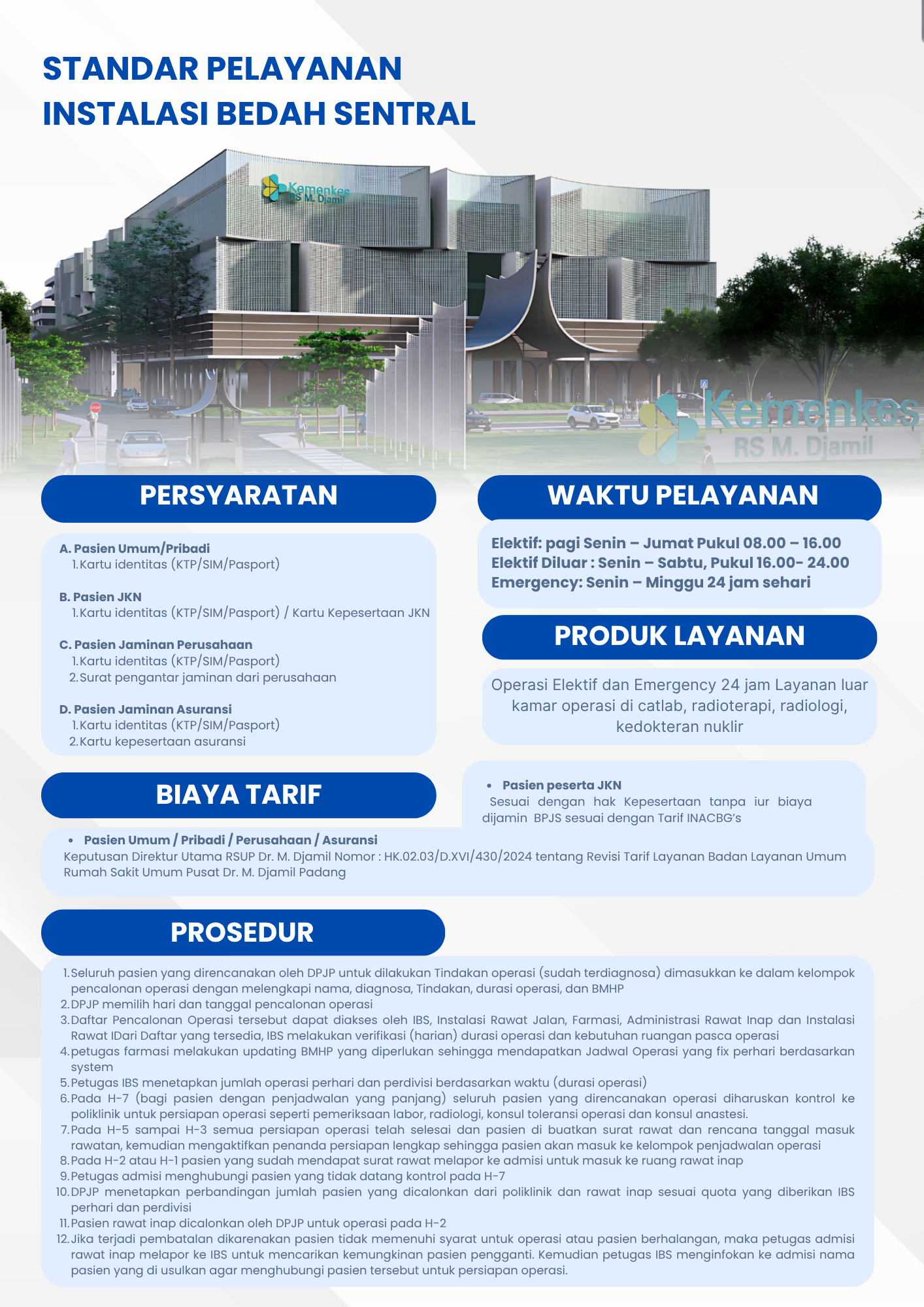 STANDAR PELAYANAN
INSTALASI BEDAH SENTRAL

Kemenkes
RS M. Djamil

Kemenkes
RS M. Djamil

PERSYARATAN

A. Pasien Umum/Pribadi
1. Kartu identitas (KTP/SIM/Pasport)

B. Pasien JKN
1. Kartu identitas (KTP/SIM/Pasport) / Kartu Kepesertaan JKN

C. Pasien Jaminan Perusahaan
1. Kartu identitas (KTP/SIM/Pasport)
2. Surat pengantar jaminan dari perusahaan

D. Pasien Jaminan Asuransi
1. Kartu identitas (KTP/SIM/Pasport)
2. Kartu kepesertaan asuransi

WAKTU PELAYANAN

Elektif: pagi Senin – Jumat Pukul 08.00 – 16.00
Elektif Diluar : Senin – Sabtu, Pukul 16.00- 24.00
Emergency: Senin – Minggu 24 jam sehari

PRODUK LAYANAN

Operasi Elektif dan Emergency 24 jam Layanan luar kamar operasi di catlab, radioterapi, radiologi, kedokteran nuklir

BIAYA TARIF

• Pasien peserta JKN
Sesuai dengan hak Kepesertaan tanpa iur biaya dijamin BPJS sesuai dengan Tarif INACBG's

• Pasien Umum / Pribadi / Perusahaan / Asuransi
Keputusan Direktur Utama RSUP Dr. M. Djamil Nomor : HK.02.03/D.XVI/430/2024 tentang Revisi Tarif Layanan Badan Layanan Umum Rumah Sakit Umum Pusat Dr. M. Djamil Padang

PROSEDUR

1. Seluruh pasien yang direncanakan oleh DPJP untuk dilakukan Tindakan operasi (sudah terdiagnosa) dimasukkan ke dalam kelompok pencalonan operasi dengan melengkapi nama, diagnosa, Tindakan, durasi operasi, dan BMHP
2. DPJP memilih hari dan tanggal pencalonan operasi
3. Daftar Pencalonan Operasi tersebut dapat diakses oleh IBS, Instalasi Rawat Jalan, Farmasi, Administrasi Rawat Inap dan Instalasi Rawat IDari Daftar yang tersedia, IBS melakukan verifikasi (harian) durasi operasi dan kebutuhan ruangan pasca operasi
4. petugas farmasi melakukan updating BMHP yang diperlukan sehingga mendapatkan Jadwal Operasi yang fix perhari berdasarkan system
5. Petugas IBS menetapkan jumlah operasi perhari dan perdivisi berdasarkan waktu (durasi operasi)
6. Pada H-7 (bagi pasien dengan penjadwalan yang panjang) seluruh pasien yang direncanakan operasi diharuskan kontrol ke poliklinik untuk persiapan operasi seperti pemeriksaan labor, radiologi, konsul toleransi operasi dan konsul anastesi.
7. Pada H-5 sampai H-3 semua persiapan operasi telah selesai dan pasien di buatkan surat rawat dan rencana tanggal masuk rawatan, kemudian mengaktifkan penanda persiapan lengkap sehingga pasien akan masuk ke kelompok penjadwalan operasi
8. Pada H-2 atau H-1 pasien yang sudah mendapat surat rawat melapor ke admisi untuk masuk ke ruang rawat inap
9. Petugas admisi menghubungi pasien yang tidak datang kontrol pada H-7
10. DPJP menetapkan perbandingan jumlah pasien yang dicalonkan dari poliklinik dan rawat inap sesuai quota yang diberikan IBS perhari dan perdivisi
11. Pasien rawat inap dicalonkan oleh DPJP untuk operasi pada H-2
12. Jika terjadi pembatalan dikarenakan pasien tidak memenuhi syarat untuk operasi atau pasien berhalangan, maka petugas admisi rawat inap melapor ke IBS untuk mencarikan kemungkinan pasien pengganti. Kemudian petugas IBS menginfokan ke admisi nama pasien yang di usulkan agar menghubungi pasien tersebut untuk persiapan operasi.